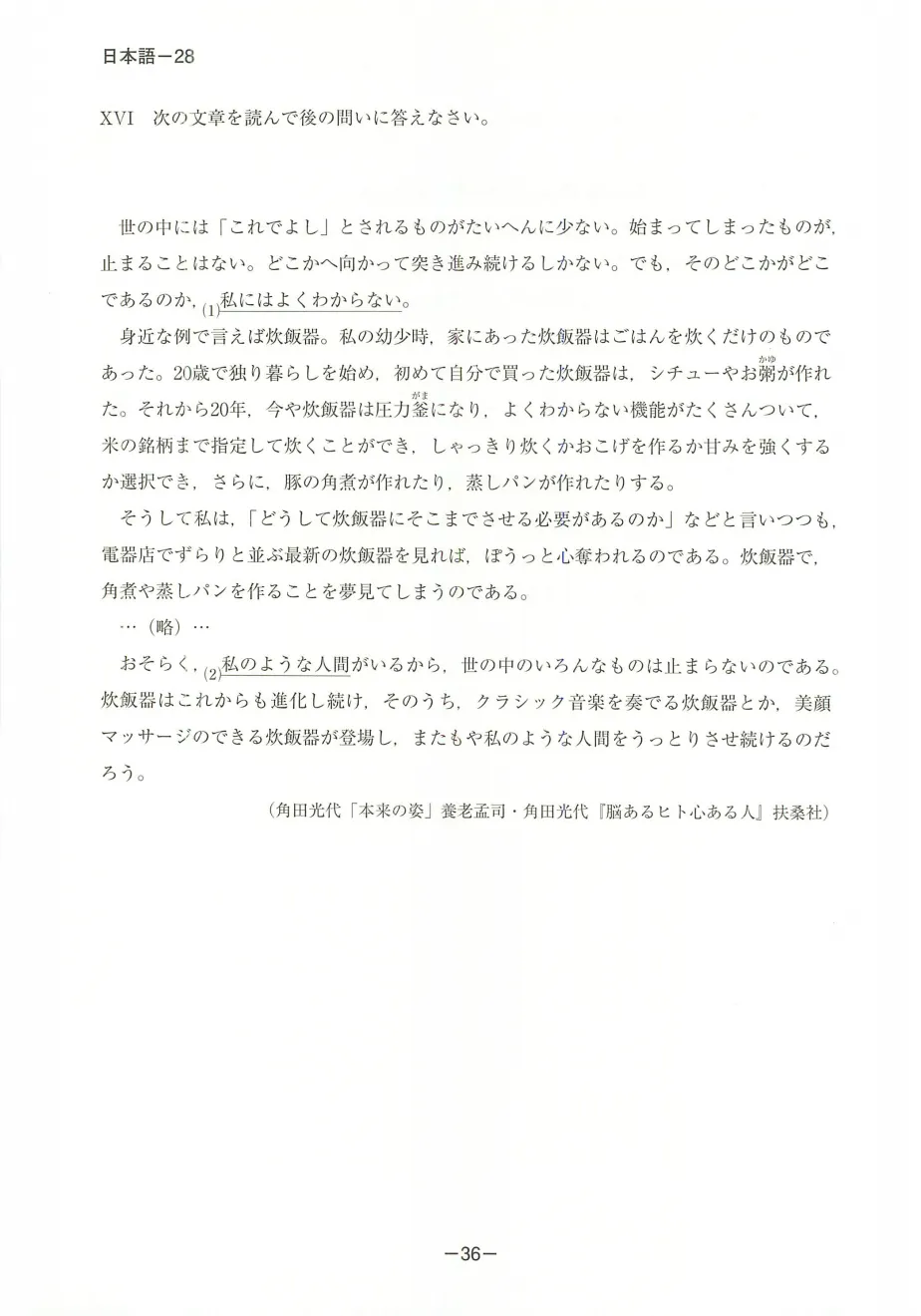 日本語－28

XVI　次の文章を読んで後の問いに答えなさい。

世の中には「これでよし」とされるものがたいへんに少ない。始まってしまったものが，止まることはない。どこかへ向かって突き進み続けるしかない。でも，そのどこかがどこであるのか，(1)私にはよくわからない。

身近な例で言えば炊飯器。私の幼少時，家にあった炊飯器はごはんを炊くだけのものであった。20歳で独り暮らしを始め，初めて自分で買った炊飯器は，シチューやお粥（かゆ）が作れた。それから20年，今や炊飯器は圧力釜（がま）になり，よくわからない機能がたくさんついて，米の銘柄まで指定して炊くことができ，しゃっきり炊くかおこげを作るか甘みを強くするか選択でき，さらに，豚の角煮が作れたり，蒸しパンが作れたりする。

そうして私は，「どうして炊飯器にそこまでさせる必要があるのか」などと言いつつも，電器店でずらりと並ぶ最新の炊飯器を見れば，ぽうっと心奪われるのである。炊飯器で，角煮や蒸しパンを作ることを夢見てしまうのである。

…（略）…

おそらく，(2)私のような人間がいるから，世の中のいろんなものは止まらないのである。炊飯器はこれからも進化し続け，そのうち，クラシック音楽を奏でる炊飯器とか，美顔マッサージのできる炊飯器が登場し，またもや私のような人間をうっとりさせ続けるのだろう。

（角田光代「本来の姿」養老孟司・角田光代『脳あるヒト心ある人』扶桑社）

－36－